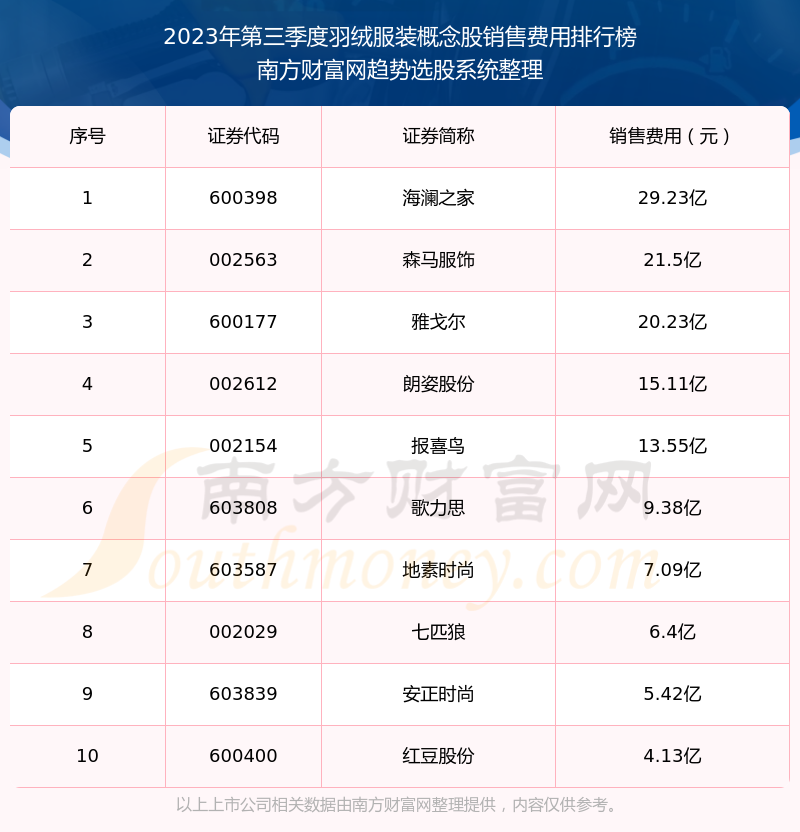 2023年第三季度羽绒服装概念股销售费用排行榜
南方财富网趋势选股系统整理

| 序号 | 证券代码 | 证券简称 | 销售费用（元） |
|---|---|---|---|
| 1 | 600398 | 海澜之家 | 29.23亿 |
| 2 | 002563 | 森马服饰 | 21.5亿 |
| 3 | 600177 | 雅戈尔 | 20.23亿 |
| 4 | 002612 | 朗姿股份 | 15.11亿 |
| 5 | 002154 | 报喜鸟 | 13.55亿 |
| 6 | 603808 | 歌力思 | 9.38亿 |
| 7 | 603587 | 地素时尚 | 7.09亿 |
| 8 | 002029 | 七匹狼 | 6.4亿 |
| 9 | 603839 | 安正时尚 | 5.42亿 |
| 10 | 600400 | 红豆股份 | 4.13亿 |

南方财富网
Southmoney.com

以上上市公司相关数据由南方财富网整理提供，内容仅供参考。